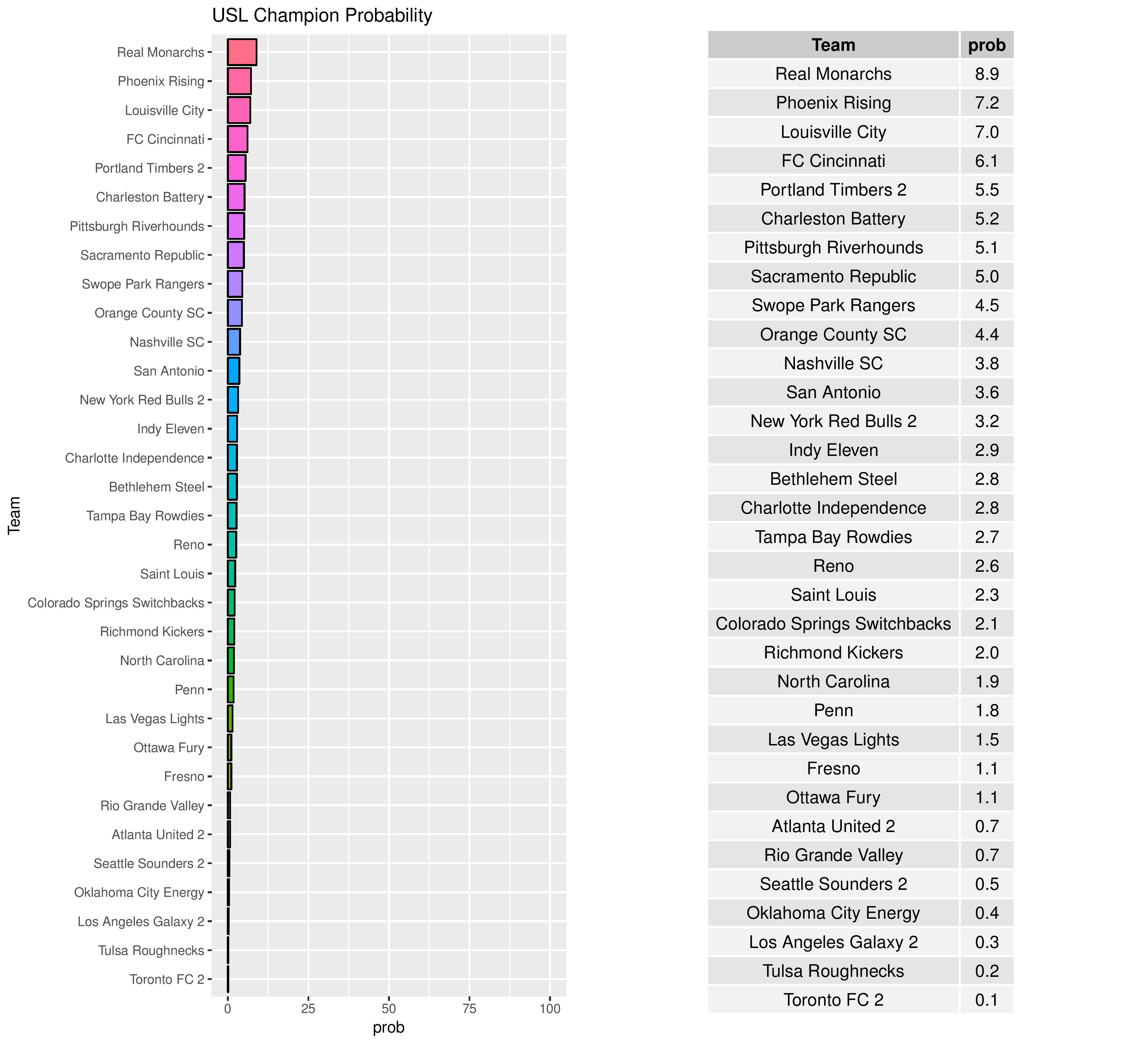 USL Champion Probability

Team

Real Monarchs
Phoenix Rising
Louisville City
FC Cincinnati
Portland Timbers 2
Charleston Battery
Pittsburgh Riverhounds
Sacramento Republic
Swope Park Rangers
Orange County SC
Nashville SC
San Antonio
New York Red Bulls 2
Indy Eleven
Charlotte Independence
Bethlehem Steel
Tampa Bay Rowdies
Reno
Saint Louis
Colorado Springs Switchbacks
Richmond Kickers
North Carolina
Penn
Las Vegas Lights
Ottawa Fury
Fresno
Rio Grande Valley
Atlanta United 2
Seattle Sounders 2
Oklahoma City Energy
Los Angeles Galaxy 2
Tulsa Roughnecks
Toronto FC 2

0 25 50 75 100
prob

| Team | prob |
|---|---|
| Real Monarchs | 8.9 |
| Phoenix Rising | 7.2 |
| Louisville City | 7.0 |
| FC Cincinnati | 6.1 |
| Portland Timbers 2 | 5.5 |
| Charleston Battery | 5.2 |
| Pittsburgh Riverhounds | 5.1 |
| Sacramento Republic | 5.0 |
| Swope Park Rangers | 4.5 |
| Orange County SC | 4.4 |
| Nashville SC | 3.8 |
| San Antonio | 3.6 |
| New York Red Bulls 2 | 3.2 |
| Indy Eleven | 2.9 |
| Bethlehem Steel | 2.8 |
| Charlotte Independence | 2.8 |
| Tampa Bay Rowdies | 2.7 |
| Reno | 2.6 |
| Saint Louis | 2.3 |
| Colorado Springs Switchbacks | 2.1 |
| Richmond Kickers | 2.0 |
| North Carolina | 1.9 |
| Penn | 1.8 |
| Las Vegas Lights | 1.5 |
| Fresno | 1.1 |
| Ottawa Fury | 1.1 |
| Atlanta United 2 | 0.7 |
| Rio Grande Valley | 0.7 |
| Seattle Sounders 2 | 0.5 |
| Oklahoma City Energy | 0.4 |
| Los Angeles Galaxy 2 | 0.3 |
| Tulsa Roughnecks | 0.2 |
| Toronto FC 2 | 0.1 |